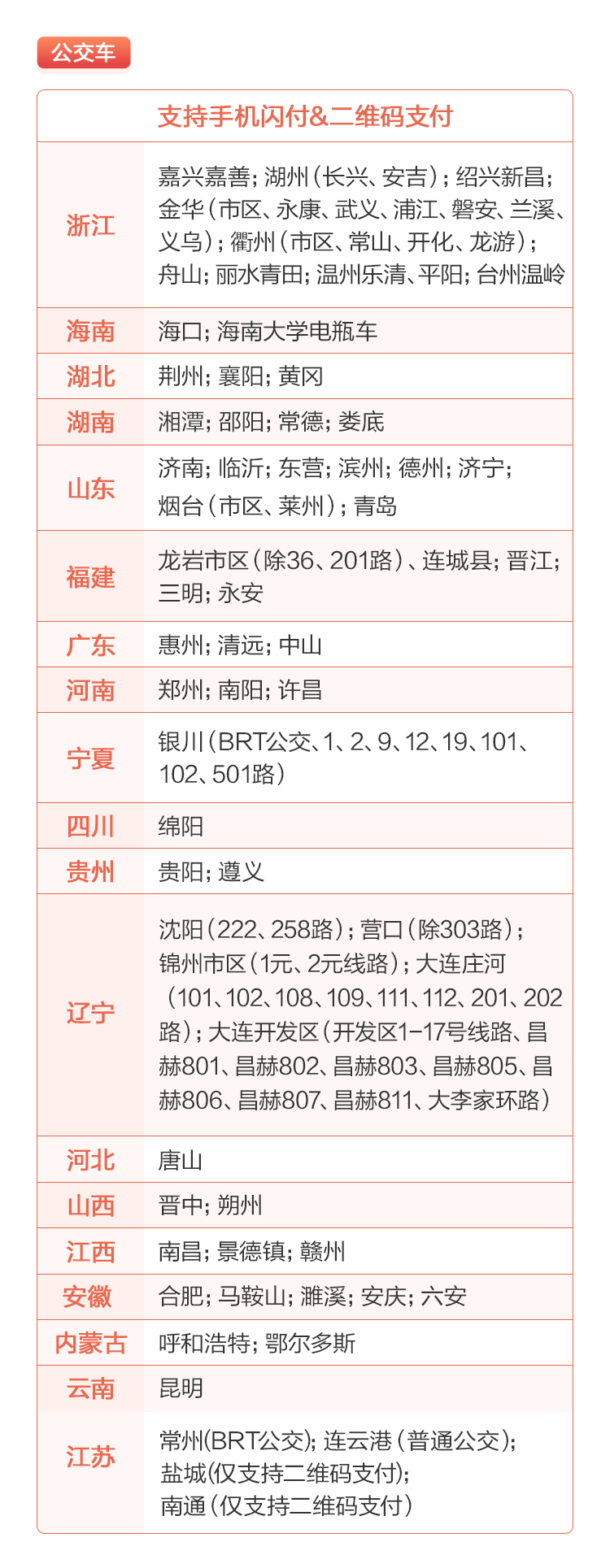 公交车

| 支持手机闪付&二维码支付 | |
|---|---|
| 浙江 | 嘉兴嘉善；湖州（长兴、安吉）；绍兴新昌；金华（市区、永康、武义、浦江、磐安、兰溪、义乌）；衢州（市区、常山、开化、龙游）；舟山；丽水青田；温州乐清、平阳；台州温岭 |
| 海南 | 海口；海南大学电瓶车 |
| 湖北 | 荆州；襄阳；黄冈 |
| 湖南 | 湘潭；邵阳；常德；娄底 |
| 山东 | 济南；临沂；东营；滨州；德州；济宁；烟台（市区、莱州）；青岛 |
| 福建 | 龙岩市区（除36、201路）、连城县；晋江；三明；永安 |
| 广东 | 惠州；清远；中山 |
| 河南 | 郑州；南阳；许昌 |
| 宁夏 | 银川（BRT公交、1、2、9、12、19、101、102、501路） |
| 四川 | 绵阳 |
| 贵州 | 贵阳；遵义 |
| 辽宁 | 沈阳（222、258路）；营口（除303路）；锦州市区（1元、2元线路）；大连庄河（101、102、108、109、111、112、201、202路）；大连开发区（开发区1-17号线路、昌赫801、昌赫802、昌赫803、昌赫805、昌赫806、昌赫807、昌赫811、大李家环路） |
| 河北 | 唐山 |
| 山西 | 晋中；朔州 |
| 江西 | 南昌；景德镇；赣州 |
| 安徽 | 合肥；马鞍山；濉溪；安庆；六安 |
| 内蒙古 | 呼和浩特；鄂尔多斯 |
| 云南 | 昆明 |
| 江苏 | 常州(BRT公交)；连云港（普通公交）；盐城(仅支持二维码支付)；南通（仅支持二维码支付） |